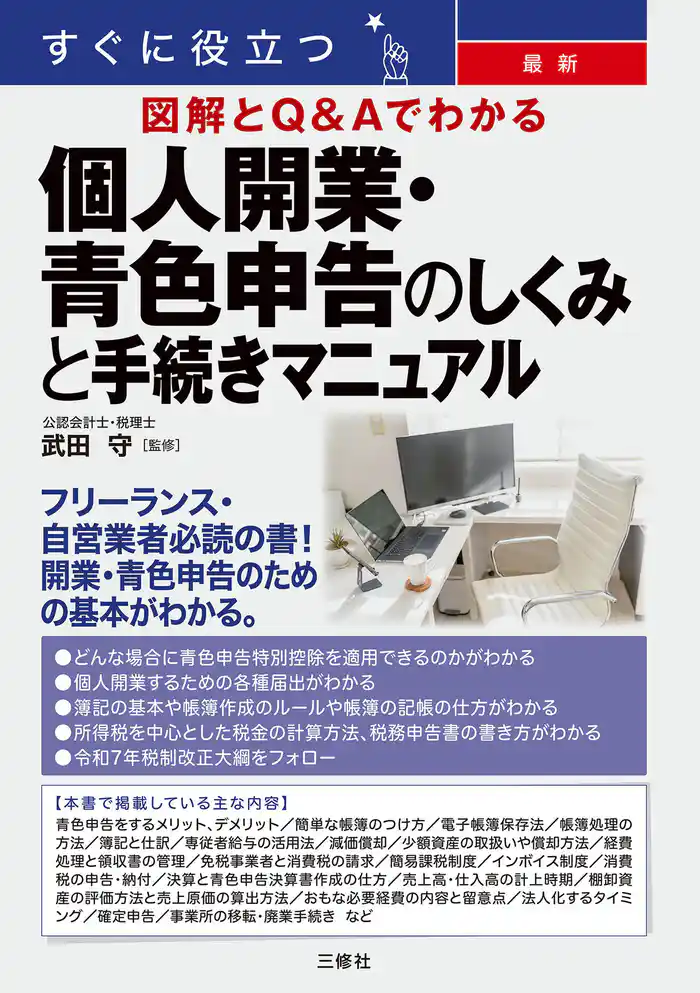 すぐに役立つ

最新

図解とQ＆Aでわかる

個人開業・青色申告のしくみと手続きマニュアル

公認会計士・税理士
武田　守［監修］

フリーランス・自営業者必読の書！開業・青色申告のための基本がわかる。

●どんな場合に青色申告特別控除を適用できるのかがわかる
●個人開業するための各種届出がわかる
●簿記の基本や帳簿作成のルールや帳簿の記帳の仕方がわかる
●所得税を中心とした税金の計算方法、税務申告書の書き方がわかる
●令和7年税制改正大綱をフォロー

【本書で掲載している主な内容】
青色申告をするメリット、デメリット／簡単な帳簿のつけ方／電子帳簿保存法／帳簿処理の方法／簿記と仕訳／専従者給与の活用法／減価償却／少額資産の取扱いや償却方法／経費処理と領収書の管理／免税事業者と消費税の請求／簡易課税制度／インボイス制度／消費税の申告・納付／決算と青色申告決算書作成の仕方／売上高・仕入高の計上時期／棚卸資産の評価方法と売上原価の算出方法／おもな必要経費の内容と留意点／法人化するタイミング／確定申告／事業所の移転・廃業手続き　など

三修社